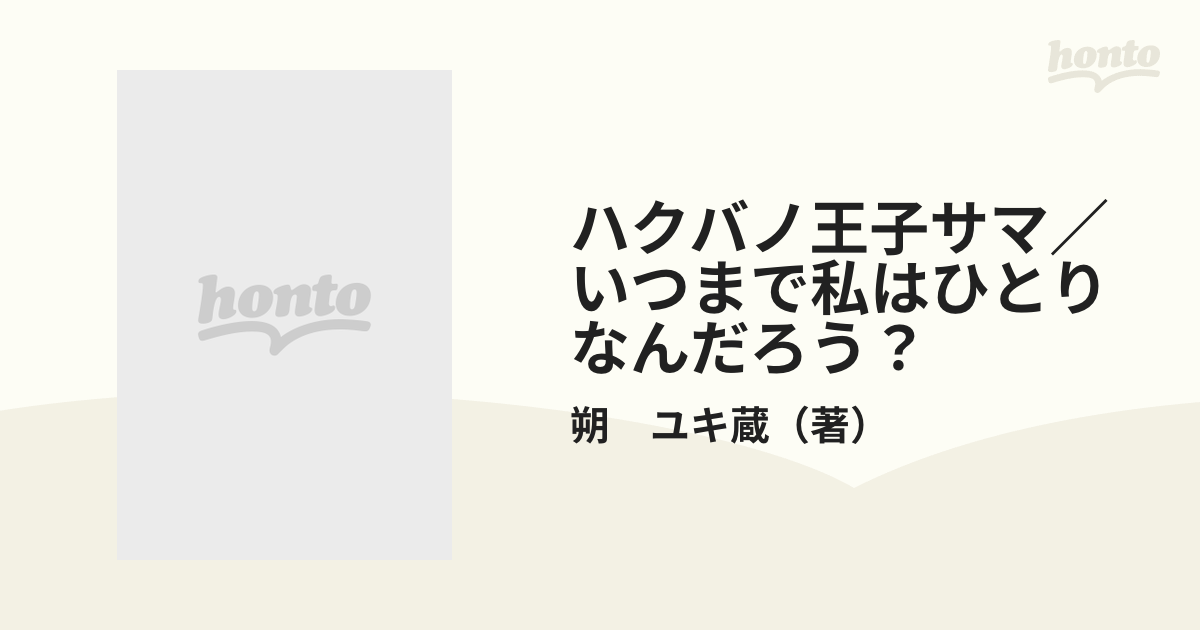 honto

honto

ハクバノ王子サマ／いつまで私はひとりなんだろう？

朔　ユキ蔵（著）